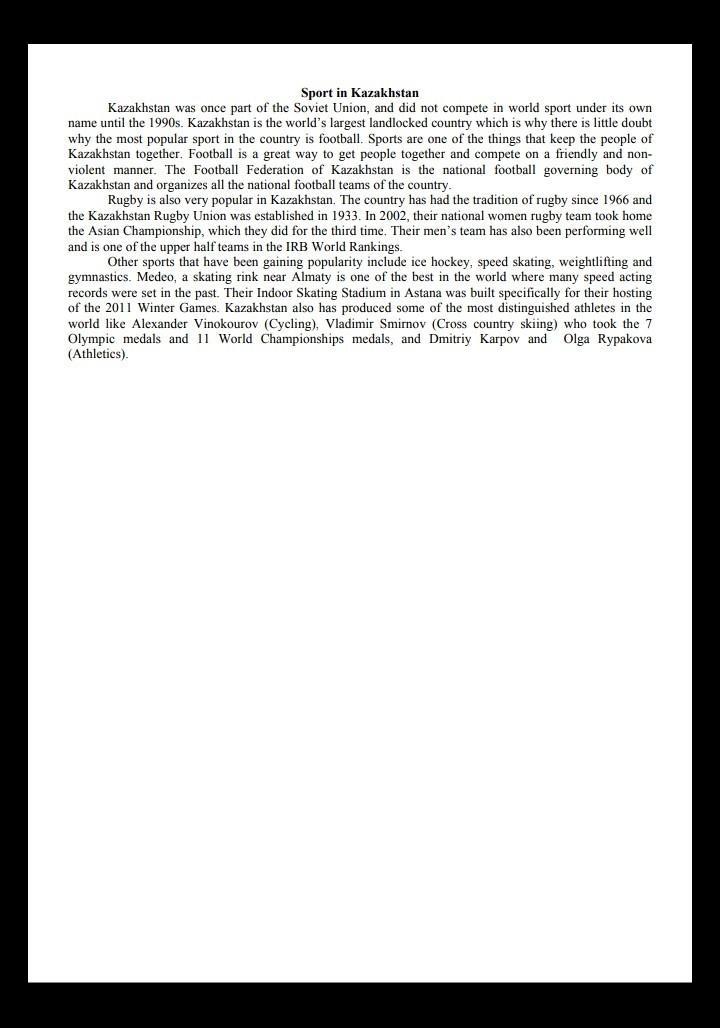 Sport in Kazakhstan

Kazakhstan was once part of the Soviet Union, and did not compete in world sport under its own name until the 1990s. Kazakhstan is the world's largest landlocked country which is why there is little doubt why the most popular sport in the country is football. Sports are one of the things that keep the people of Kazakhstan together. Football is a great way to get people together and compete on a friendly and non-violent manner. The Football Federation of Kazakhstan is the national football governing body of Kazakhstan and organizes all the national football teams of the country.

Rugby is also very popular in Kazakhstan. The country has had the tradition of rugby since 1966 and the Kazakhstan Rugby Union was established in 1933. In 2002, their national women rugby team took home the Asian Championship, which they did for the third time. Their men's team has also been performing well and is one of the upper half teams in the IRB World Rankings.

Other sports that have been gaining popularity include ice hockey, speed skating, weightlifting and gymnastics. Medeo, a skating rink near Almaty is one of the best in the world where many speed acting records were set in the past. Their Indoor Skating Stadium in Astana was built specifically for their hosting of the 2011 Winter Games. Kazakhstan also has produced some of the most distinguished athletes in the world like Alexander Vinokourov (Cycling), Vladimir Smirnov (Cross country skiing) who took the 7 Olympic medals and 11 World Championships medals, and Dmitriy Karpov and Olga Rypakova (Athletics).